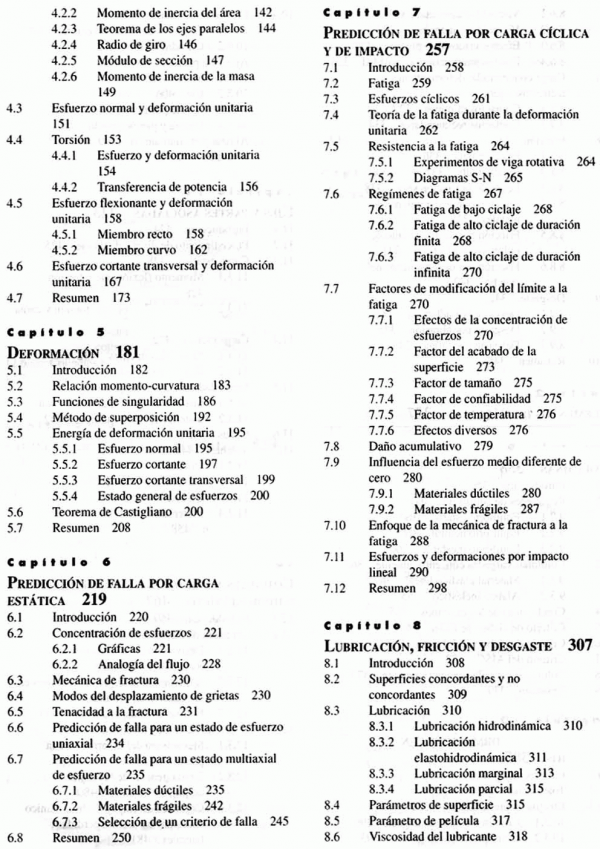 4.2.2 Momento de inercia del área 142
4.2.3 Teorema de los ejes paralelos 144
4.2.4 Radio de giro 146
4.2.5 Módulo de sección 147
4.2.6 Momento de inercia de la masa 149
4.3 Esfuerzo normal y deformación unitaria 151
4.4 Torsión 153
4.4.1 Esfuerzo y deformación unitaria 154
4.4.2 Transferencia de potencia 156
4.5 Esfuerzo flexionante y deformación unitaria 158
4.5.1 Miembro recto 158
4.5.2 Miembro curvo 162
4.6 Esfuerzo cortante transversal y deformación unitaria 167
4.7 Resumen 173

Capítulo 5
DEFORMACIÓN 181
5.1 Introducción 182
5.2 Relación momento-curvatura 183
5.3 Funciones de singularidad 186
5.4 Método de superposición 192
5.5 Energía de deformación unitaria 195
5.5.1 Esfuerzo normal 195
5.5.2 Esfuerzo cortante 197
5.5.3 Esfuerzo cortante transversal 199
5.5.4 Estado general de esfuerzos 200
5.6 Teorema de Castigliano 200
5.7 Resumen 208

Capítulo 6
PREDICCIÓN DE FALLA POR CARGA ESTÁTICA 219
6.1 Introducción 220
6.2 Concentración de esfuerzos 221
6.2.1 Gráficas 221
6.2.2 Analogía del flujo 228
6.3 Mecánica de fractura 230
6.4 Modos del desplazamiento de grietas 230
6.5 Tenacidad a la fractura 231
6.6 Predicción de falla para un estado de esfuerzo uniaxial 234
6.7 Predicción de falla para un estado multiaxial de esfuerzo 235
6.7.1 Materiales dúctiles 235
6.7.2 Materiales frágiles 242
6.7.3 Selección de un criterio de falla 245
6.8 Resumen 250

Capítulo 7
PREDICCIÓN DE FALLA POR CARGA CÍCLICA Y DE IMPACTO 257
7.1 Introducción 258
7.2 Fatiga 259
7.3 Esfuerzos cíclicos 261
7.4 Teoría de la fatiga durante la deformación unitaria 262
7.5 Resistencia a la fatiga 264
7.5.1 Experimentos de viga rotativa 264
7.5.2 Diagramas S-N 265
7.6 Regímenes de fatiga 267
7.6.1 Fatiga de bajo ciclaje 268
7.6.2 Fatiga de alto ciclaje de duración finita 268
7.6.3 Fatiga de alto ciclaje de duración infinita 270
7.7 Factores de modificación del límite a la fatiga 270
7.7.1 Efectos de la concentración de esfuerzos 270
7.7.2 Factor del acabado de la superficie 273
7.7.3 Factor de tamaño 275
7.7.4 Factor de confiabilidad 275
7.7.5 Factor de temperatura 276
7.7.6 Efectos diversos 276
7.8 Daño acumulativo 279
7.9 Influencia del esfuerzo medio diferente de cero 280
7.9.1 Materiales dúctiles 280
7.9.2 Materiales frágiles 287
7.10 Enfoque de la mecánica de fractura a la fatiga 288
7.11 Esfuerzos y deformaciones por impacto lineal 290
7.12 Resumen 298

Capítulo 8
LUBRICACIÓN, FRICCIÓN Y DESGASTE 307
8.1 Introducción 308
8.2 Superficies concordantes y no concordantes 309
8.3 Lubricación 310
8.3.1 Lubricación hidrodinámica 310
8.3.2 Lubricación elastohidrodinámica 311
8.3.3 Lubricación marginal 313
8.3.4 Lubricación parcial 315
8.4 Parámetros de superficie 315
8.5 Parámetro de película 317
8.6 Viscosidad del lubricante 318